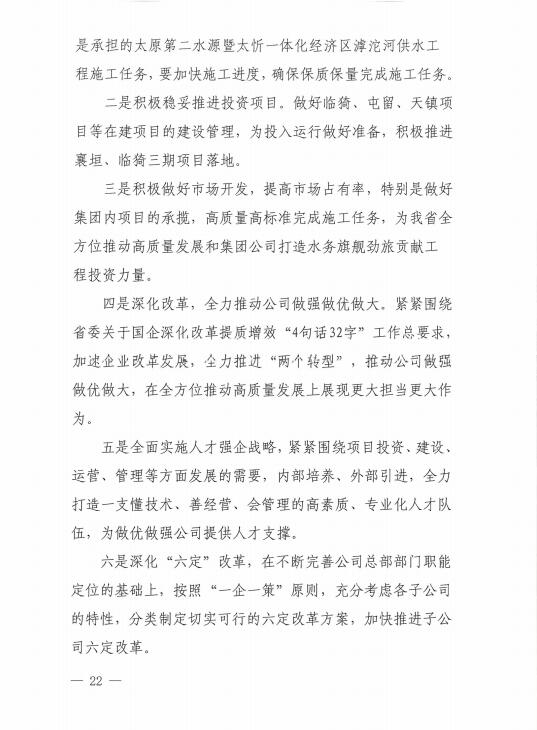 是承担的太原第二水源暨太忻一体化经济区滹沱河供水工程施工任务，要加快施工进度，确保保质保量完成施工任务。

二是积极稳妥推进投资项目。做好临猗、屯留、天镇项目等在建项目的建设管理，为投入运行做好准备，积极推进襄垣、临猗三期项目落地。

三是积极做好市场开发，提高市场占有率，特别是做好集团内项目的承揽，高质量高标准完成施工任务，为我省全方位推动高质量发展和集团公司打造水务旗舰劲旅贡献工程投资力量。

四是深化改革，全力推动公司做强做优做大。紧紧围绕省委关于国企深化改革提质增效“4句话32字”工作总要求，加速企业改革发展，全力推进“两个转型”，推动公司做强做优做大，在全方位推动高质量发展上展现更大担当更大作为。

五是全面实施人才强企战略，紧紧围绕项目投资、建设、运营、管理等方面发展的需要，内部培养、外部引进，全力打造一支懂技术、善经营、会管理的高素质、专业化人才队伍，为做优做强公司提供人才支撑。

六是深化“六定”改革，在不断完善公司总部部门职能定位的基础上，按照“一企一策”原则，充分考虑各子公司的特性，分类制定切实可行的六定改革方案，加快推进子公司六定改革。

— 22 —